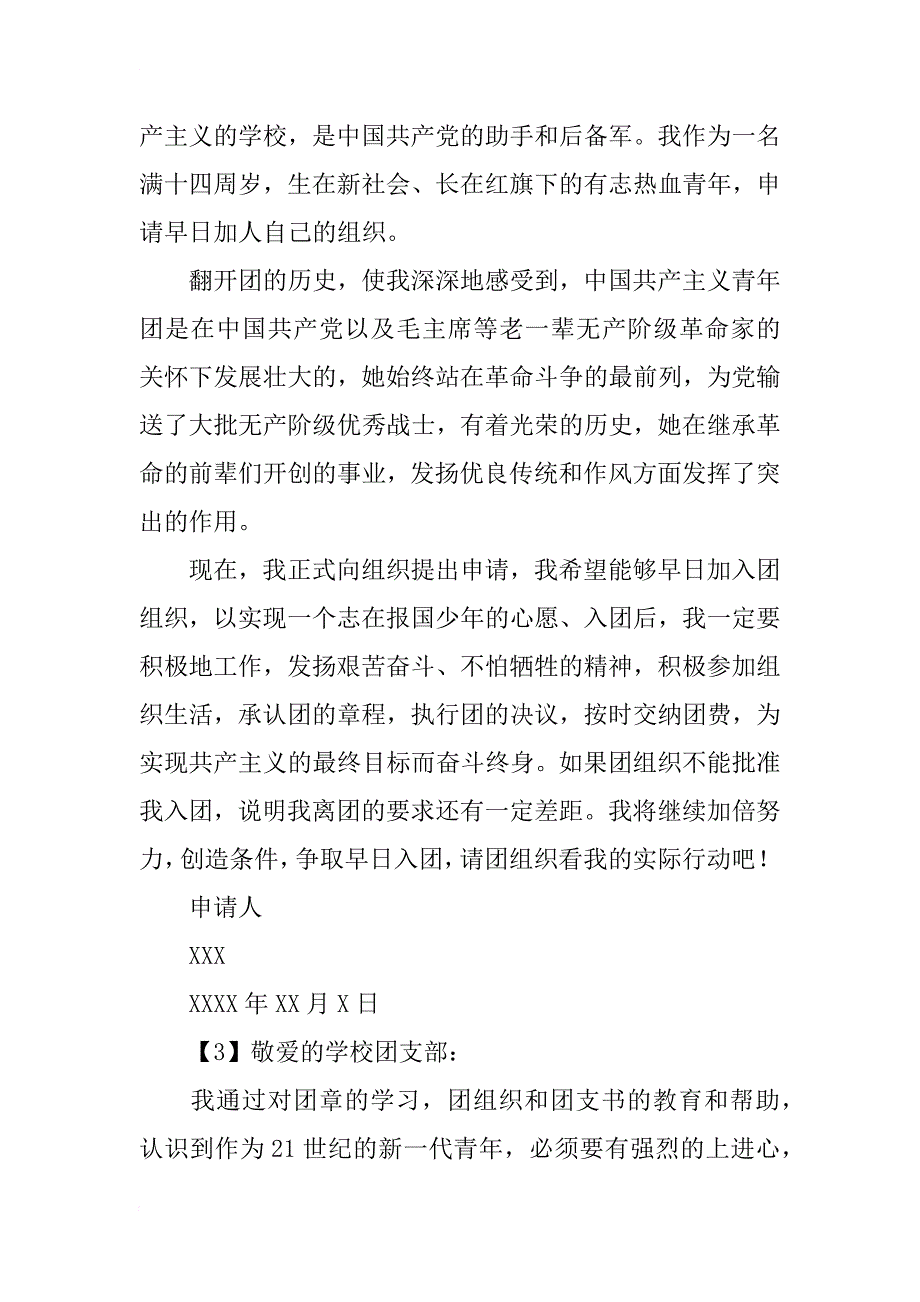 产主义的学校，是中国共产党的助手和后备军。我作为一名满十四周岁，生在新社会、长在红旗下的有志热血青年，申请早日加人自己的组织。

翻开团的历史，使我深深地感受到，中国共产主义青年团是在中国共产党以及毛主席等老一辈无产阶级革命家的关怀下发展壮大的，她始终站在革命斗争的最前列，为党输送了大批无产阶级优秀战士，有着光荣的历史，她在继承革命的前辈们开创的事业，发扬优良传统和作风方面发挥了突出的作用。

现在，我正式向组织提出申请，我希望能够早日加入团组织，以实现一个志在报国少年的心愿、入团后，我一定要积极地工作，发扬艰苦奋斗、不怕牺牲的精神，积极参加组织生活，承认团的章程，执行团的决议，按时交纳团费，为实现共产主义的最终目标而奋斗终身。如果团组织不能批准我入团，说明我离团的要求还有一定差距。我将继续加倍努力，创造条件，争取早日入团，请团组织看我的实际行动吧！

申请人

XXX

XXXX年XX月X日

【3】敬爱的学校团支部：

我通过对团章的学习，团组织和团支书的教育和帮助，认识到作为21世纪的新一代青年，必须要有强烈的上进心，